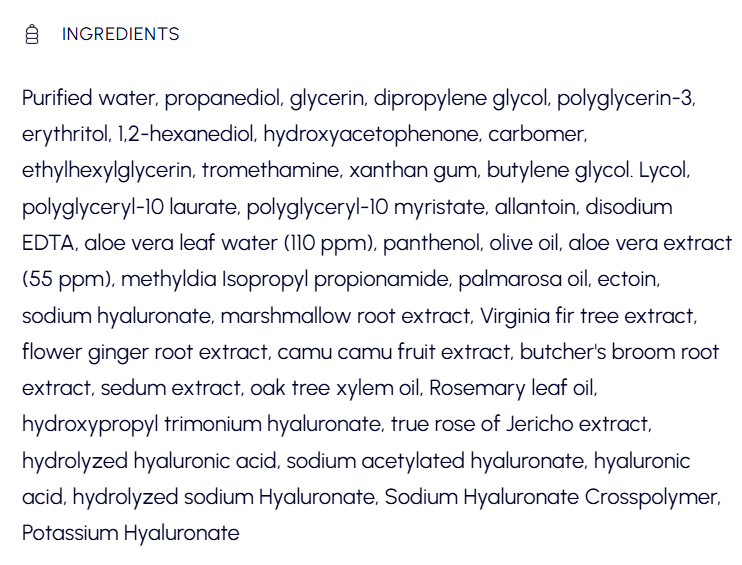 INGREDIENTS

Purified water, propanediol, glycerin, dipropylene glycol, polyglycerin-3, erythritol, 1,2-hexanediol, hydroxyacetophenone, carbomer, ethylhexylglycerin, tromethamine, xanthan gum, butylene glycol. Lycol, polyglyceryl-10 laurate, polyglyceryl-10 myristate, allantoin, disodium EDTA, aloe vera leaf water (110 ppm), panthenol, olive oil, aloe vera extract (55 ppm), methyldia Isopropyl propionamide, palmarosa oil, ectoin, sodium hyaluronate, marshmallow root extract, Virginia fir tree extract, flower ginger root extract, camu camu fruit extract, butcher's broom root extract, sedum extract, oak tree xylem oil, Rosemary leaf oil, hydroxypropyl trimonium hyaluronate, true rose of Jericho extract, hydrolyzed hyaluronic acid, sodium acetylated hyaluronate, hyaluronic acid, hydrolyzed sodium Hyaluronate, Sodium Hyaluronate Crosspolymer, Potassium Hyaluronate